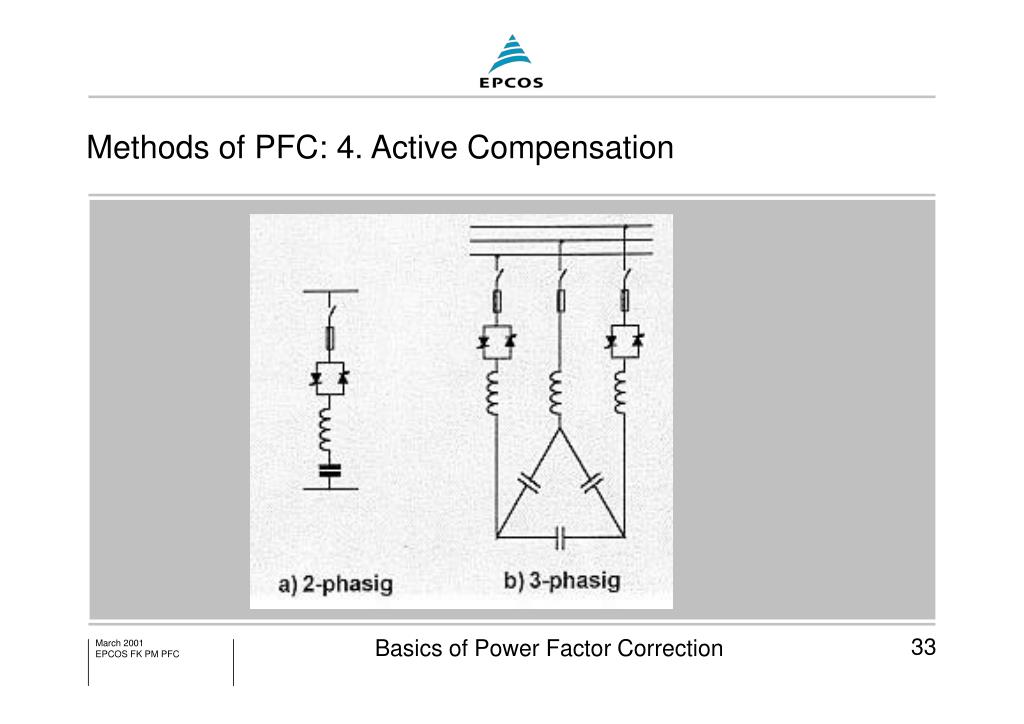 EPCOS

Methods of PFC: 4. Active Compensation

a) 2-phasig

b) 3-phasig

March 2001
EPCOS FK PM PFC

Basics of Power Factor Correction

33